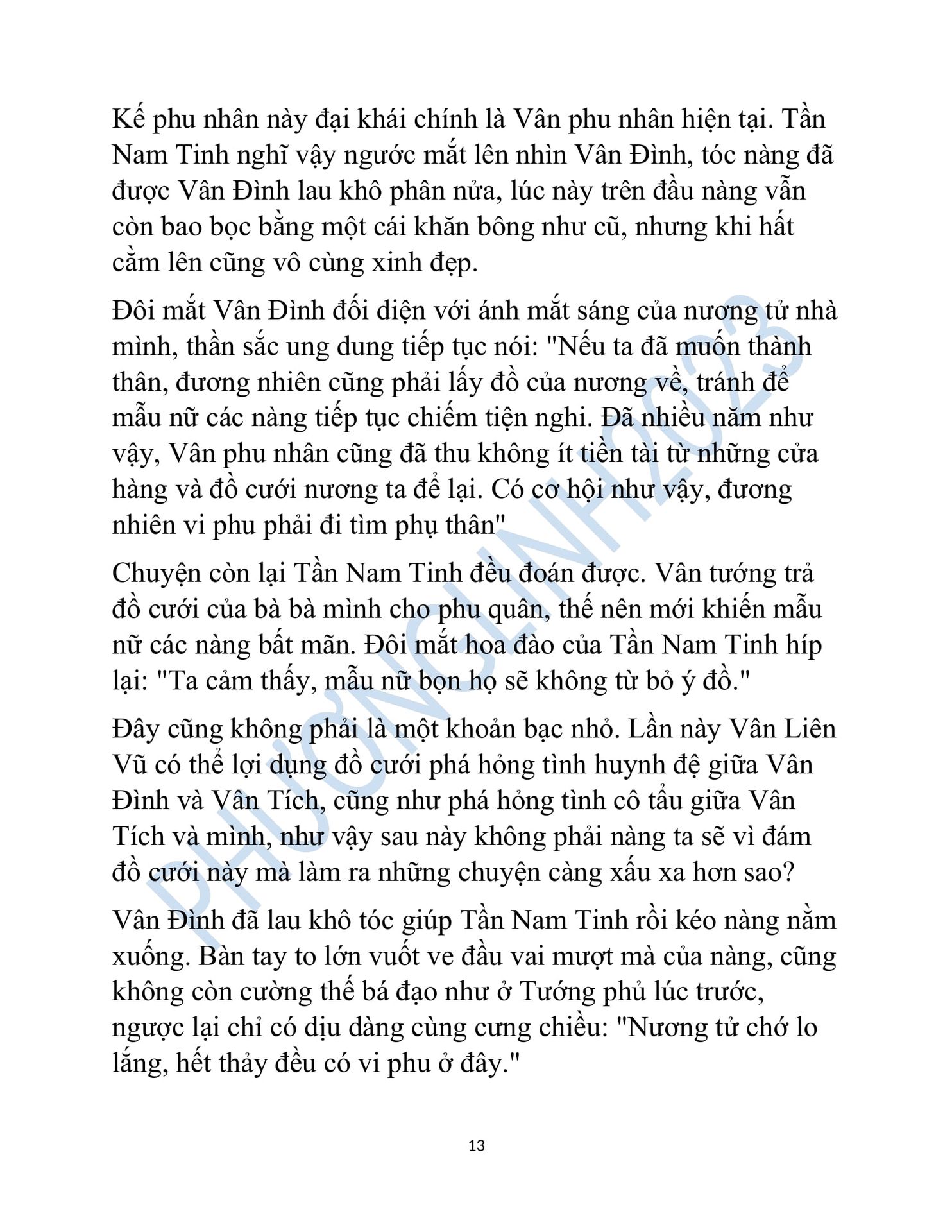 Kế phu nhân này đại khái chính là Vân phu nhân hiện tại. Tần Nam Tinh nghĩ vậy ngước mắt lên nhìn Vân Đình, tóc nàng đã được Vân Đình lau khô phân nửa, lúc này trên đầu nàng vẫn còn bao bọc bằng một cái khăn bông như cũ, nhưng khi hất cằm lên cũng vô cùng xinh đẹp.

Đôi mắt Vân Đình đối diện với ánh mắt sáng của nương tử nhà mình, thần sắc ung dung tiếp tục nói: "Nếu ta đã muốn thành thân, đương nhiên cũng phải lấy đồ của nương về, tránh để mẫu nữ các nàng tiếp tục chiếm tiện nghi. Đã nhiều năm như vậy, Vân phu nhân cũng đã thu không ít tiền tài từ những cửa hàng và đồ cưới nương ta để lại. Có cơ hội như vậy, đương nhiên vi phu phải đi tìm phụ thân"

Chuyện còn lại Tần Nam Tinh đều đoán được. Vân tướng trả đồ cưới của bà bà mình cho phu quân, thế nên mới khiến mẫu nữ các nàng bất mãn. Đôi mắt hoa đào của Tần Nam Tinh híp lại: "Ta cảm thấy, mẫu nữ bọn họ sẽ không từ bỏ ý đồ."

Đây cũng không phải là một khoản bạc nhỏ. Lần này Vân Liên Vũ có thể lợi dụng đồ cưới phá hỏng tình huynh đệ giữa Vân Đình và Vân Tích, cũng như phá hỏng tình cô tẩu giữa Vân Tích và mình, như vậy sau này không phải nàng ta sẽ vì đám đồ cưới này mà làm ra những chuyện càng xấu xa hơn sao?

Vân Đình đã lau khô tóc giúp Tần Nam Tinh rồi kéo nàng nằm xuống. Bàn tay to lớn vuốt ve đầu vai mượt mà của nàng, cũng không còn cường thế bá đạo như ở Tướng phủ lúc trước, ngược lại chỉ có dịu dàng cùng cưng chiều: "Nương tử chớ lo lắng, hết thảy đều có vi phu ở đây."

PHƯƠNGLINH2023

13